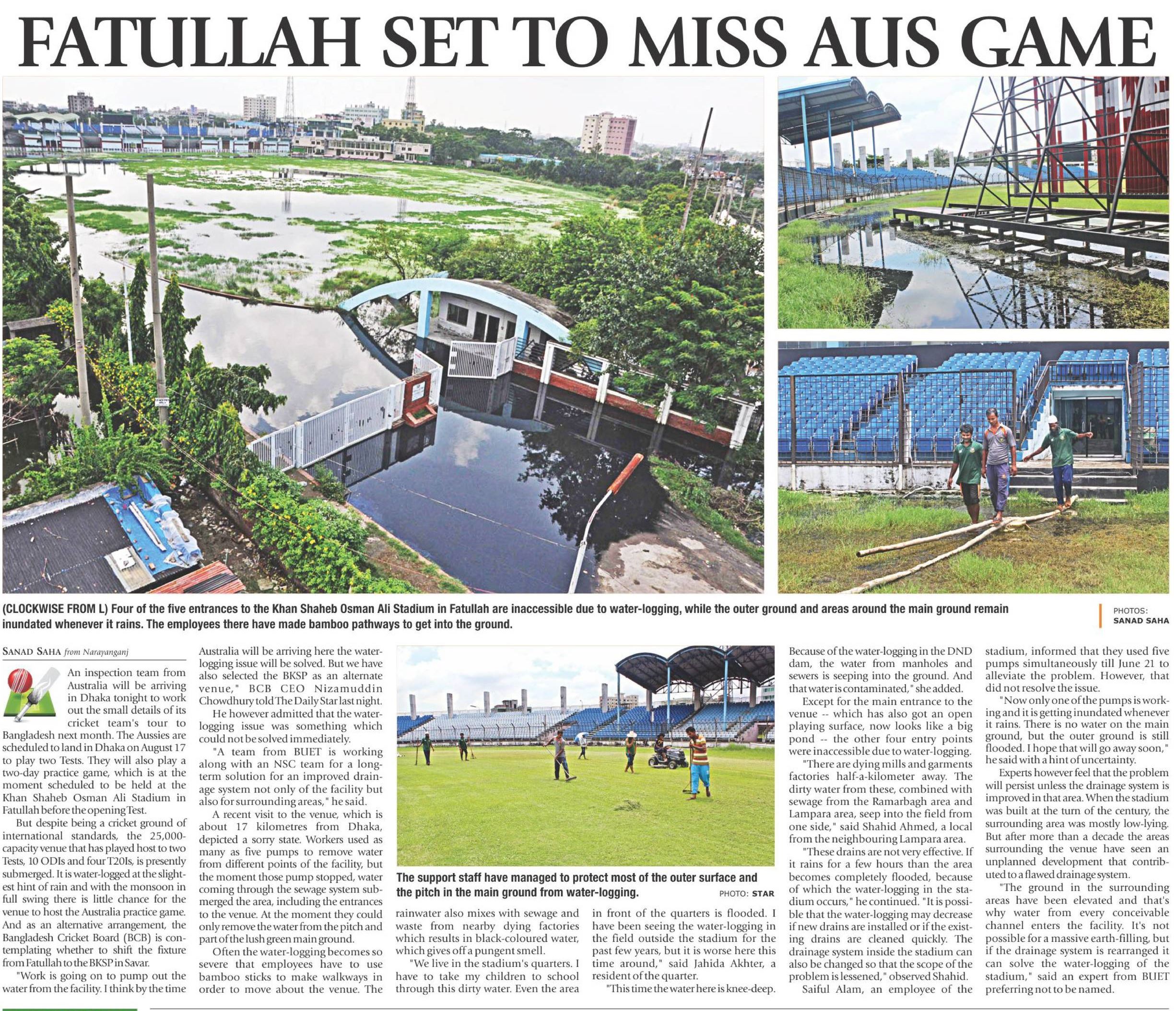 FATULLAH SET TO MISS AUS GAME

(CLOCKWISE FROM L) Four of the five entrances to the Khan Shaheb Osman Ali Stadium in Fatullah are inaccessible due to water-logging, while the outer ground and areas around the main ground remain inundated whenever it rains. The employees there have made bamboo pathways to get into the ground.

PHOTOS: SANAD SAHA

SANAD SAHA from Narayanganj

An inspection team from Australia will be arriving in Dhaka tonight to work out the small details of its cricket team's tour to Bangladesh next month. The Aussies are scheduled to land in Dhaka on August 17 to play two Tests. They will also play a two-day practice game, which is at the moment scheduled to be held at the Khan Shaheb Osman Ali Stadium in Fatullah before the opening Test.

But despite being a cricket ground of international standards, the 25,000-capacity venue that has played host to two Tests, 10 ODIs and four T20Is, is presently submerged. It is water-logged at the slightest hint of rain and with the monsoon in full swing there is little chance for the venue to host the Australia practice game. And as an alternative arrangement, the Bangladesh Cricket Board (BCB) is contemplating whether to shift the fixture from Fatullah to the BKSP in Savar.

"Work is going on to pump out the water from the facility. I think by the time Australia will be arriving here the water-logging issue will be solved. But we have also selected the BKSP as an alternate venue," BCB CEO Nizamuddin Chowdhury told The Daily Star last night.

He however admitted that the water-logging issue was something which could not be solved immediately.

"A team from BUET is working along with an NSC team for a long-term solution for an improved drainage system not only of the facility but also for surrounding areas," he said.

A recent visit to the venue, which is about 17 kilometres from Dhaka, depicted a sorry state. Workers used as many as five pumps to remove water from different points of the facility, but the moment those pump stopped, water coming through the sewage system submerged the area, including the entrances to the venue. At the moment they could only remove the water from the pitch and part of the lush green main ground.

Often the water-logging becomes so severe that employees have to use bamboo sticks to make walkways in order to move about the venue. The rainwater also mixes with sewage and waste from nearby dying factories which results in black-coloured water, which gives off a pungent smell.

"We live in the stadium's quarters. I have to take my children to school through this dirty water. Even the area in front of the quarters is flooded. I have been seeing the water-logging in the field outside the stadium for the past few years, but it is worse here this time around," said Jahida Akhter, a resident of the quarter.

"This time the water here is knee-deep. Because of the water-logging in the DND dam, the water from manholes and sewers is seeping into the ground. And that water is contaminated," she added.

Except for the main entrance to the venue -- which has also got an open playing surface, now looks like a big pond -- the other four entry points were inaccessible due to water-logging.

"There are dying mills and garments factories half-a-kilometer away. The dirty water from these, combined with sewage from the Ramarbagh area and Lampara area, seep into the field from one side," said Shahid Ahmed, a local from the neighbouring Lampara area.

"These drains are not very effective. If it rains for a few hours than the area becomes completely flooded, because of which the water-logging in the stadium occurs," he continued. "It is possible that the water-logging may decrease if new drains are installed or if the existing drains are cleaned quickly. The drainage system inside the stadium can also be changed so that the scope of the problem is lessened," observed Shahid.

Saiful Alam, an employee of the stadium, informed that they used five pumps simultaneously till June 21 to alleviate the problem. However, that did not resolve the issue.

"Now only one of the pumps is working and it is getting inundated whenever it rains. There is no water on the main ground, but the outer ground is still flooded. I hope that will go away soon," he said with a hint of uncertainty.

Experts however feel that the problem will persist unless the drainage system is improved in that area. When the stadium was built at the turn of the century, the surrounding area was mostly low-lying. But after more than a decade the areas surrounding the venue have seen an unplanned development that contributed to a flawed drainage system.

"The ground in the surrounding areas have been elevated and that's why water from every conceivable channel enters the facility. It's not possible for a massive earth-filling, but if the drainage system is rearranged it can solve the water-logging of the stadium," said an expert from BUET preferring not to be named.

The support staff have managed to protect most of the outer surface and the pitch in the main ground from water-logging.

PHOTO: STAR